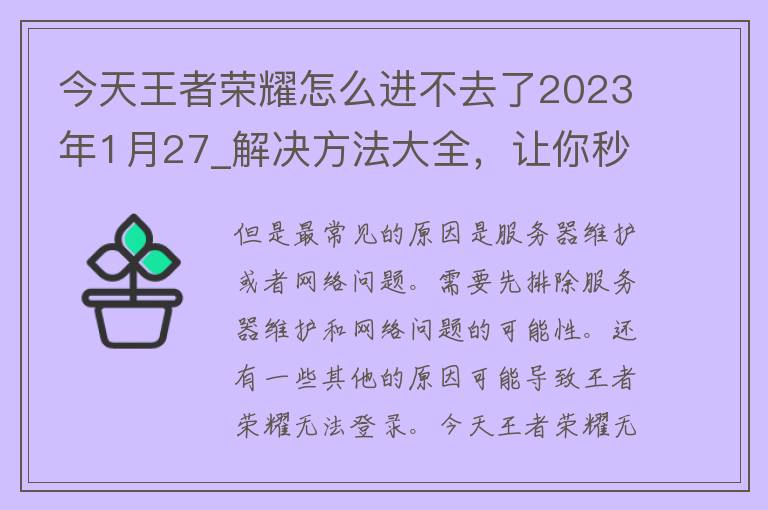 今天王者荣耀怎么进不去了2023年1月27_解决方法大全，让你秒

但是最常见的原因是服务器维护或者网络问题。需要先排除服务器维护和网络问题的可能性。还有一些其他的原因可能导致王者荣耀无法登录。今天王者荣耀无